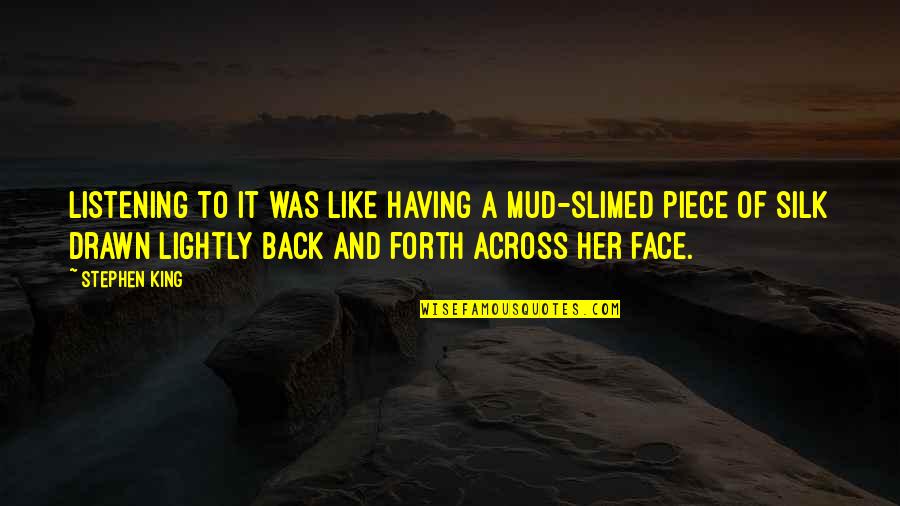 LISTENING TO IT WAS LIKE HAVING A MUD-SLIMED PIECE OF SILK DRAWN LIGHTLY BACK AND FORTH ACROSS HER FACE.

~ STEPHEN KING

WISEFAMOUSQUOTES.COM